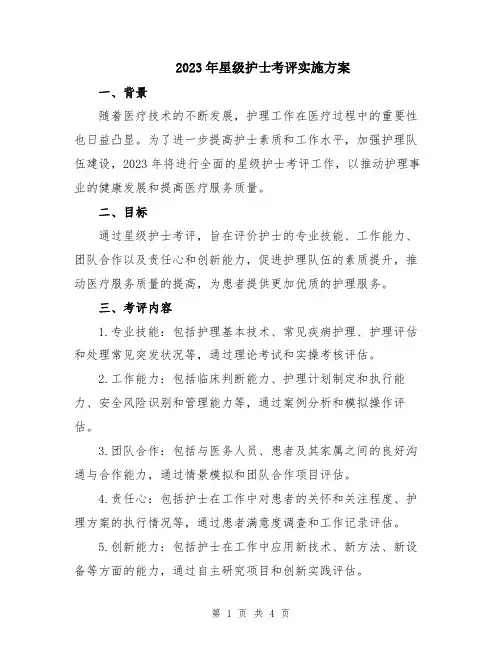 2023年星级护士考评实施方案

一、背景

随着医疗技术的不断发展，护理工作在医疗过程中的重要性也日益凸显。为了进一步提高护士素质和工作水平，加强护理队伍建设，2023年将进行全面的星级护士考评工作，以推动护理事业的健康发展和提高医疗服务质量。

二、目标

通过星级护士考评，旨在评价护士的专业技能、工作能力、团队合作以及责任心和创新能力，促进护理队伍的素质提升，推动医疗服务质量的提高，为患者提供更加优质的护理服务。

三、考评内容

1.专业技能：包括护理基本技术、常见疾病护理、护理评估和处理常见突发状况等，通过理论考试和实操考核评估。

2.工作能力：包括临床判断能力、护理计划制定和执行能力、安全风险识别和管理能力等，通过案例分析和模拟操作评估。

3.团队合作：包括与医务人员、患者及其家属之间的良好沟通与合作能力，通过情景模拟和团队合作项目评估。

4.责任心：包括护士在工作中对患者的关怀和关注程度、护理方案的执行情况等，通过患者满意度调查和工作记录评估。

5.创新能力：包括护士在工作中应用新技术、新方法、新设备等方面的能力，通过自主研究项目和创新实践评估。

第 1 页 共 4 页